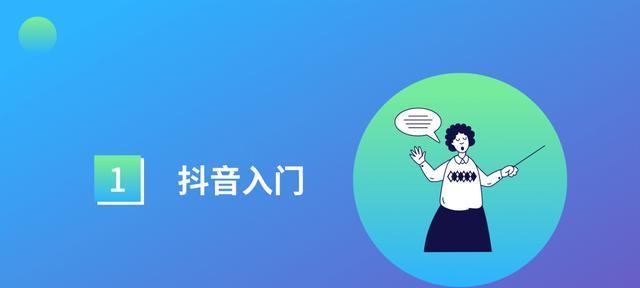 1 抖音入门